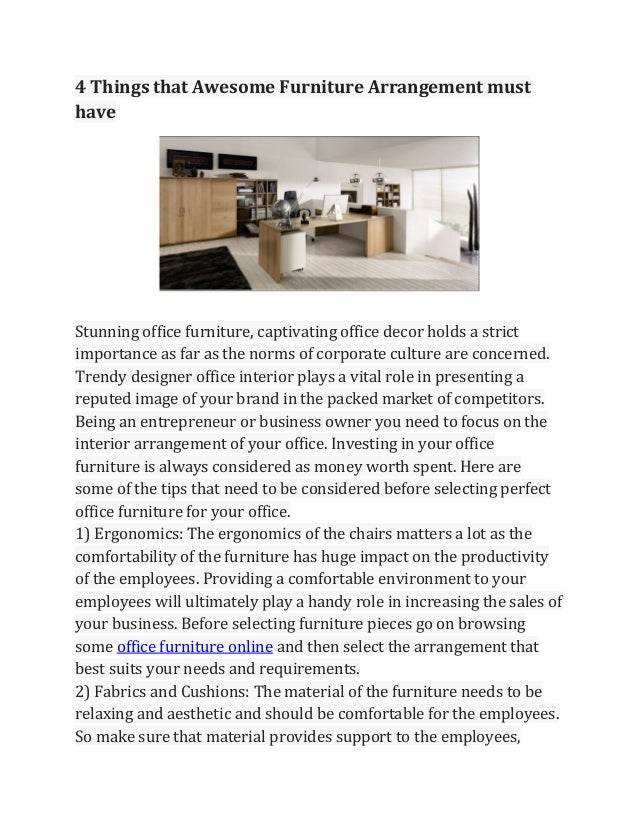 4 Things that Awesome Furniture Arrangement must have

Stunning office furniture, captivating office decor holds a strict importance as far as the norms of corporate culture are concerned. Trendy designer office interior plays a vital role in presenting a reputed image of your brand in the packed market of competitors. Being an entrepreneur or business owner you need to focus on the interior arrangement of your office. Investing in your office furniture is always considered as money worth spent. Here are some of the tips that need to be considered before selecting perfect office furniture for your office.
1) Ergonomics: The ergonomics of the chairs matters a lot as the comfortability of the furniture has huge impact on the productivity of the employees. Providing a comfortable environment to your employees will ultimately play a handy role in increasing the sales of your business. Before selecting furniture pieces go on browsing some office furniture online and then select the arrangement that best suits your needs and requirements.
2) Fabrics and Cushions: The material of the furniture needs to be relaxing and aesthetic and should be comfortable for the employees. So make sure that material provides support to the employees,